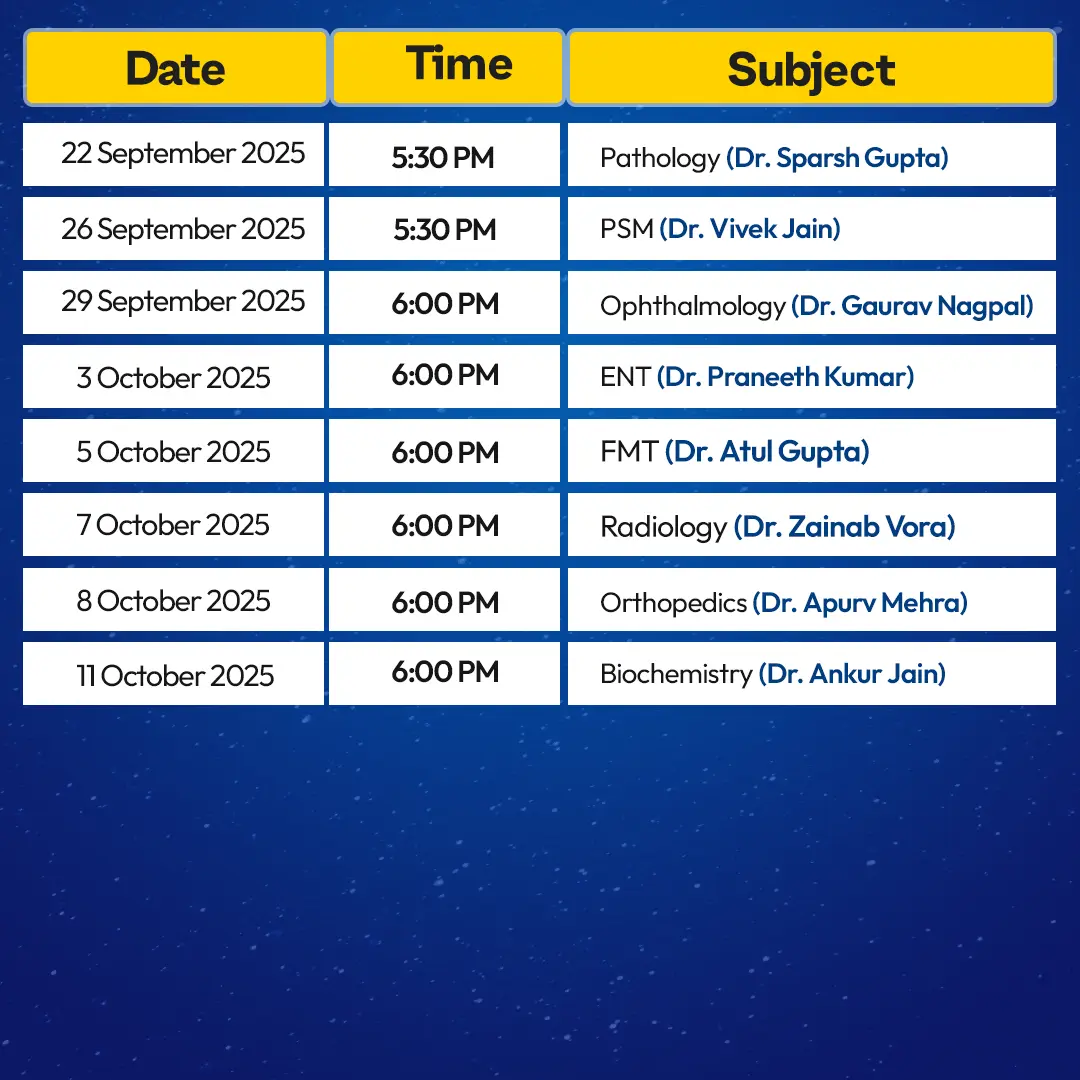 | Date | Time | Subject |
|---|---|---|
| 22 September 2025 | 5:30 PM | Pathology (Dr. Sparsh Gupta) |
| 26 September 2025 | 5:30 PM | PSM (Dr. Vivek Jain) |
| 29 September 2025 | 6:00 PM | Ophthalmology (Dr. Gaurav Nagpal) |
| 3 October 2025 | 6:00 PM | ENT (Dr. Praneeth Kumar) |
| 5 October 2025 | 6:00 PM | FMT (Dr. Atul Gupta) |
| 7 October 2025 | 6:00 PM | Radiology (Dr. Zainab Vora) |
| 8 October 2025 | 6:00 PM | Orthopedics (Dr. Apurv Mehra) |
| 11 October 2025 | 6:00 PM | Biochemistry (Dr. Ankur Jain) |